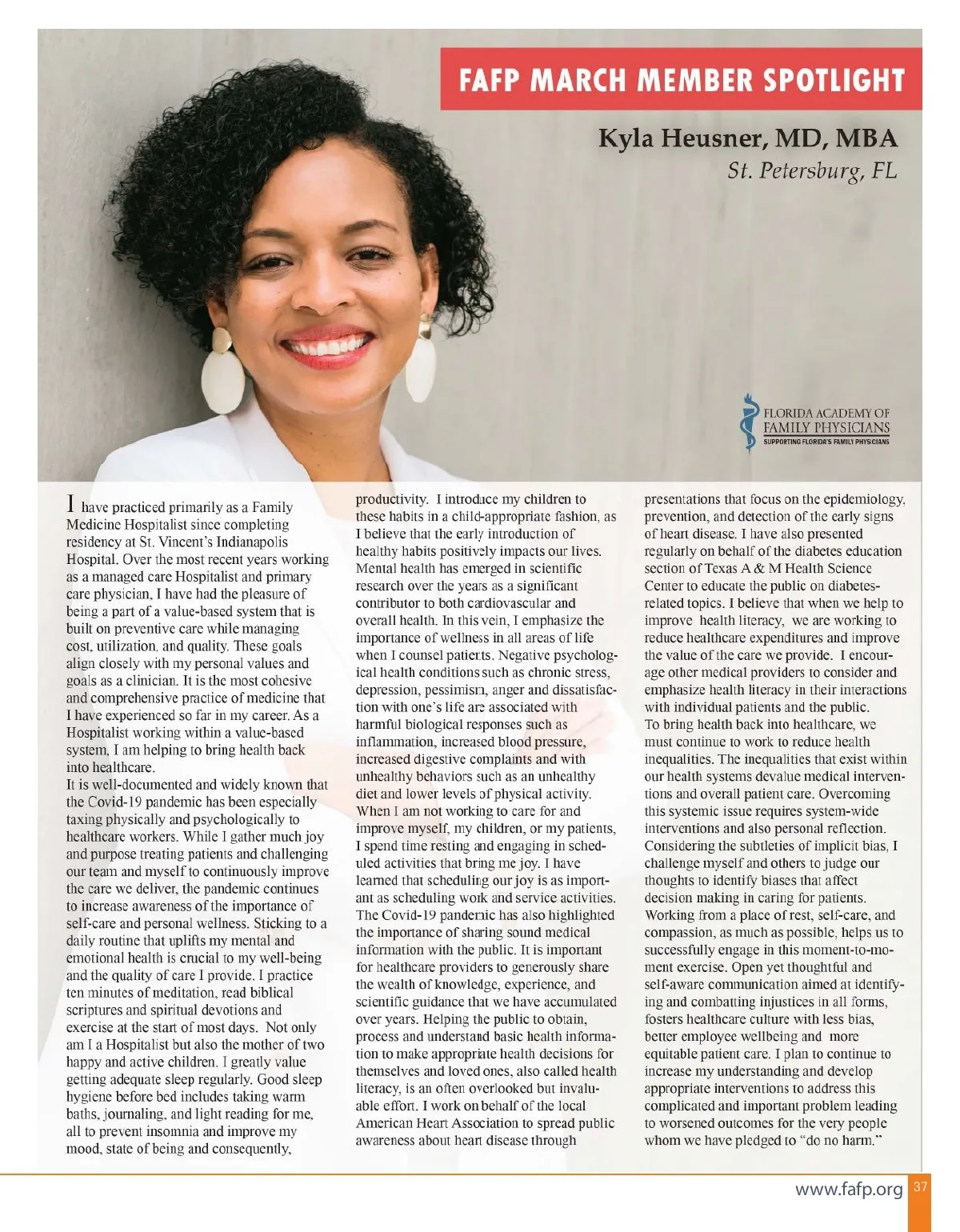 FAFP MARCH MEMBER SPOTLIGHT

Kyla Heusner, MD, MBA
St. Petersburg, FL

FLORIDA ACADEMY OF FAMILY PHYSICIANS
SUPPORTING FLORIDA'S FAMILY PHYSICIANS

I have practiced primarily as a Family Medicine Hospitalist since completing residency at St. Vincent's Indianapolis Hospital. Over the most recent years working as a managed care Hospitalist and primary care physician, I have had the pleasure of being a part of a value-based system that is built on preventive care while managing cost, utilization, and quality. These goals align closely with my personal values and goals as a clinician. It is the most cohesive and comprehensive practice of medicine that I have experienced so far in my career. As a Hospitalist working within a value-based system, I am helping to bring health back into healthcare.
It is well-documented and widely known that the Covid-19 pandemic has been especially taxing physically and psychologically to healthcare workers. While I gather much joy and purpose treating patients and challenging our team and myself to continuously improve the care we deliver, the pandemic continues to increase awareness of the importance of self-care and personal wellness. Sticking to a daily routine that uplifts my mental and emotional health is crucial to my well-being and the quality of care I provide. I practice ten minutes of meditation, read biblical scriptures and spiritual devotions and exercise at the start of most days. Not only am I a Hospitalist but also the mother of two happy and active children. I greatly value getting adequate sleep regularly. Good sleep hygiene before bed includes taking warm baths, journaling, and light reading for me, all to prevent insomnia and improve my mood, state of being and consequently, productivity. I introduce my children to these habits in a child-appropriate fashion, as I believe that the early introduction of healthy habits positively impacts our lives. Mental health has emerged in scientific research over the years as a significant contributor to both cardiovascular and overall health. In this vein, I emphasize the importance of wellness in all areas of life when I counsel patients. Negative psychological health conditions such as chronic stress, depression, pessimism, anger and dissatisfaction with one's life are associated with harmful biological responses such as inflammation, increased blood pressure, increased digestive complaints and with unhealthy behaviors such as an unhealthy diet and lower levels of physical activity.
When I am not working to care for and improve myself, my children, or my patients, I spend time resting and engaging in scheduled activities that bring me joy. I have learned that scheduling our joy is as important as scheduling work and service activities. The Covid-19 pandemic has also highlighted the importance of sharing sound medical information with the public. It is important for healthcare providers to generously share the wealth of knowledge, experience, and scientific guidance that we have accumulated over years. Helping the public to obtain, process and understand basic health information to make appropriate health decisions for themselves and loved ones, also called health literacy, is an often overlooked but invaluable effort. I work on behalf of the local American Heart Association to spread public awareness about heart disease through presentations that focus on the epidemiology, prevention, and detection of the early signs of heart disease. I have also presented regularly on behalf of the diabetes education section of Texas A & M Health Science Center to educate the public on diabetes-related topics. I believe that when we help to improve health literacy, we are working to reduce healthcare expenditures and improve the value of the care we provide. I encourage other medical providers to consider and emphasize health literacy in their interactions with individual patients and the public.
To bring health back into healthcare, we must continue to work to reduce health inequalities. The inequalities that exist within our health systems devalue medical interventions and overall patient care. Overcoming this systemic issue requires system-wide interventions and also personal reflection. Considering the subtleties of implicit bias, I challenge myself and others to judge our thoughts to identify biases that affect decision making in caring for patients. Working from a place of rest, self-care, and compassion, as much as possible, helps us to successfully engage in this moment-to-moment exercise. Open yet thoughtful and self-aware communication aimed at identifying and combatting injustices in all forms, fosters healthcare culture with less bias, better employee wellbeing and more equitable patient care. I plan to continue to increase my understanding and develop appropriate interventions to address this complicated and important problem leading to worsened outcomes for the very people whom we have pledged to "do no harm."

www.fafp.org 37